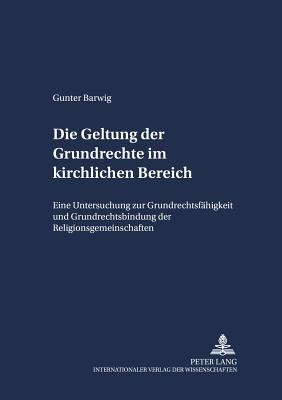 Gunter Barwig

Die Geltung der Grundrechte im kirchlichen Bereich

Eine Untersuchung zur Grundrechtsfähigkeit und Grundrechtsbindung der Religionsgemeinschaften

PETER LANG
INTERNATIONALER VERLAG DER WISSENSCHAFTEN